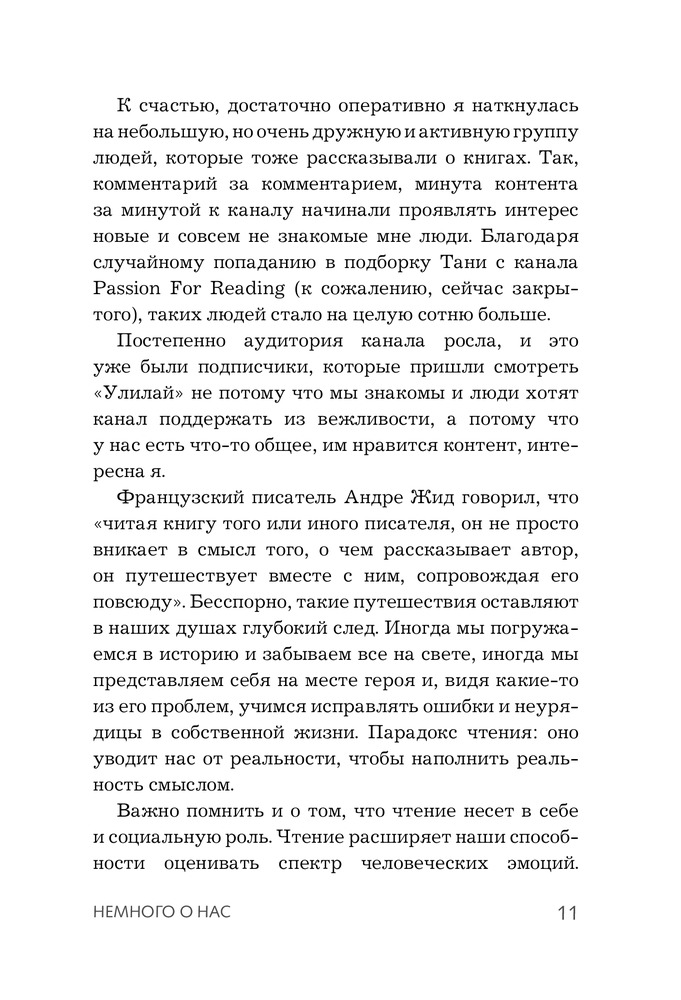 К счастью, достаточно оперативно я наткнулась на небольшую, но очень дружную и активную группу людей, которые тоже рассказывали о книгах. Так, комментарий за комментарием, минута контента за минутой к каналу начинали проявлять интерес новые и совсем не знакомые мне люди. Благодаря случайному попаданию в подборку Тани с канала Passion For Reading (к сожалению, сейчас закрытого), таких людей стало на целую сотню больше.

Постепенно аудитория канала росла, и это уже были подписчики, которые пришли смотреть «Улилай» не потому что мы знакомы и люди хотят канал поддержать из вежливости, а потому что у нас есть что-то общее, им нравится контент, интересна я.

Французский писатель Андре Жид говорил, что «читая книгу того или иного писателя, он не просто вникает в смысл того, о чем рассказывает автор, он путешествует вместе с ним, сопровождая его повсюду». Бесспорно, такие путешествия оставляют в наших душах глубокий след. Иногда мы погружаемся в историю и забываем все на свете, иногда мы представляем себя на месте героя и, видя какие-то из его проблем, учимся исправлять ошибки и неурядицы в собственной жизни. Парадокс чтения: оно уводит нас от реальности, чтобы наполнить реальность смыслом.

Важно помнить и о том, что чтение несет в себе и социальную роль. Чтение расширяет наши способности оценивать спектр человеческих эмоций.

НЕМНОГО О НАС 11